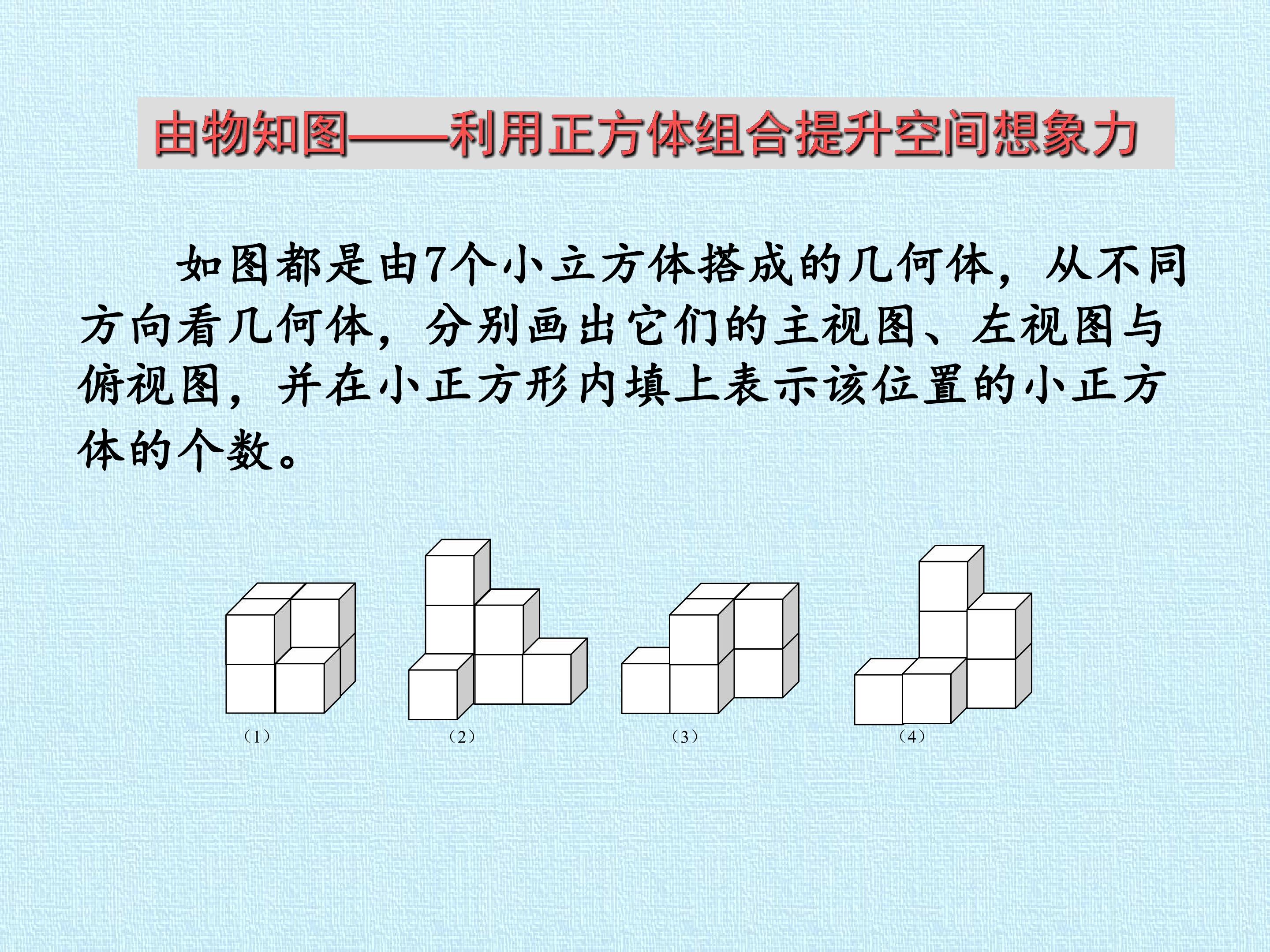 由物知图——利用正方体组合提升空间想象力

如图都是由7个小立方体搭成的几何体，从不同方向看几何体，分别画出它们的主视图、左视图与俯视图，并在小正方形内填上表示该位置的小正方体的个数。

（1） （2） （3） （4）